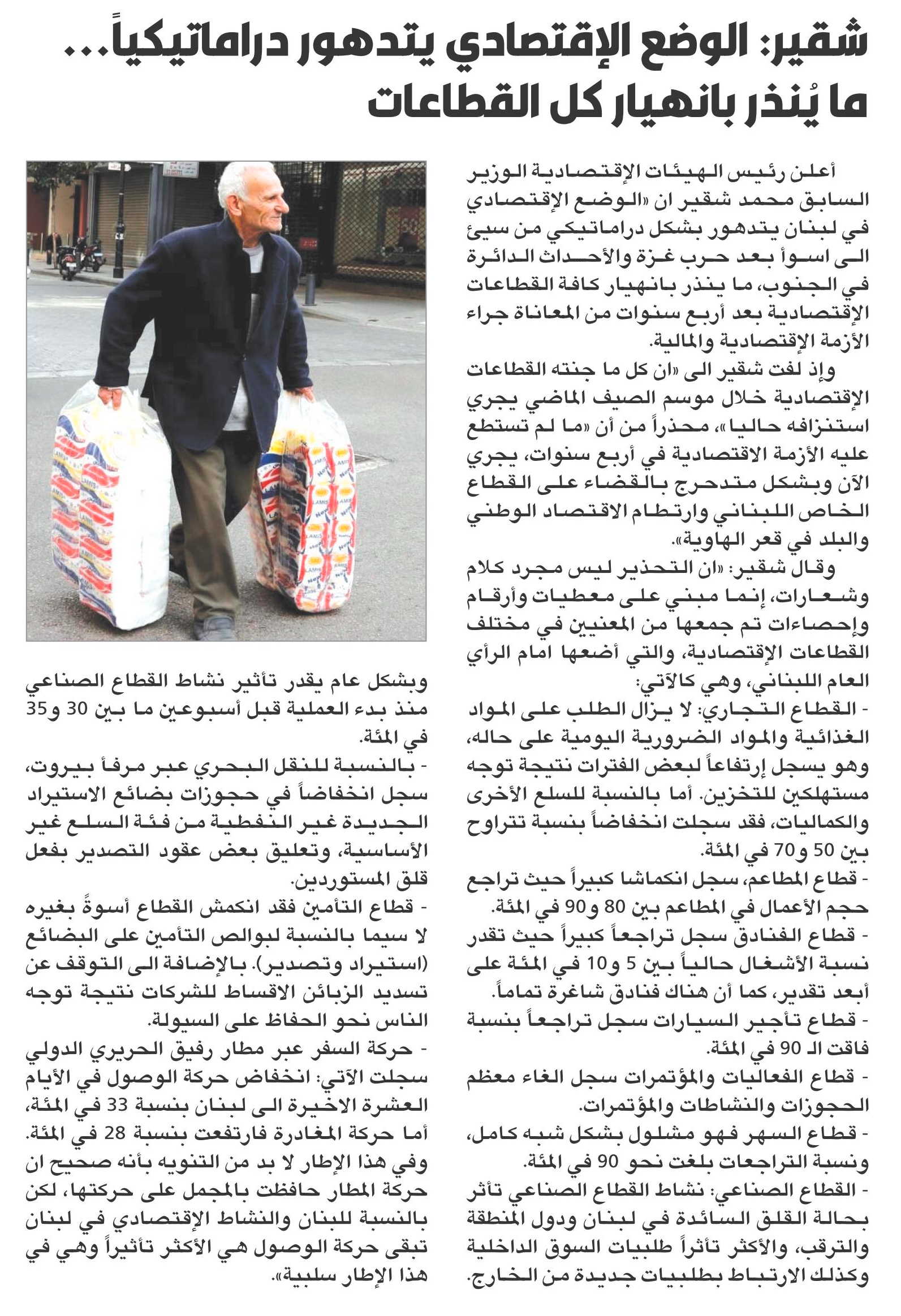 شقير: الوضع الإقتصادي يتدهور دراماتيكياً... ما يُنذر بانهيار كل القطاعات

أعلن رئيس الهيئات الإقتصادية الوزير السابق محمد شقير ان «الوضع الإقتصادي في لبنان يتدهور بشكل دراماتيكي من سيئ الى اسوأ بعد حرب غزة والأحداث الدائرة في الجنوب، ما ينذر بانهيار كافة القطاعات الإقتصادية بعد أربع سنوات من المعاناة جراء الأزمة الإقتصادية والمالية.

وإذ لفت شقير الى «ان كل ما جنته القطاعات الإقتصادية خلال موسم الصيف الماضي يجري استنزافه حاليا»، محذراً من أن «ما لم تستطع عليه الأزمة الاقتصادية في أربع سنوات، يجري الآن وبشكل متدحرج بالقضاء على القطاع الخاص اللبناني وارتطام الاقتصاد الوطني والبلد في قعر الهاوية».

وقال شقير: «ان التحذير ليس مجرد كلام وشعارات، إنما مبني على معطيات وأرقام وإحصاءات تم جمعها من المعنيين في مختلف القطاعات الإقتصادية، والتي أضعها امام الرأي العام اللبناني، وهي كالآتي:

- القطاع التجاري: لا يزال الطلب على المواد الغذائية والمواد الضرورية اليومية على حاله، وهو يسجل إرتفاعاً لبعض الفترات نتيجة توجه مستهلكين للتخزين. أما بالنسبة للسلع الأخرى والكماليات، فقد سجلت انخفاضاً بنسبة تتراوح بين 50 و70 في المئة.

- قطاع المطاعم، سجل انكماشا كبيراً حيث تراجع حجم الأعمال في المطاعم بين 80 و90 في المئة.

- قطاع الفنادق سجل تراجعاً كبيراً حيث تقدر نسبة الأشغال حالياً بين 5 و10 في المئة على أبعد تقدير، كما أن هناك فنادق شاغرة تماماً.

- قطاع تأجير السيارات سجل تراجعاً بنسبة فاقت الـ 90 في المئة.

- قطاع الفعاليات والمؤتمرات سجل الغاء معظم الحجوزات والنشاطات والمؤتمرات.

- قطاع السهر فهو مشلول بشكل شبه كامل، ونسبة التراجعات بلغت نحو 90 في المئة.

- القطاع الصناعي: نشاط القطاع الصناعي تأثر بحالة القلق السائدة في لبنان ودول المنطقة والترقب، والأكثر تأثراً طلبيات السوق الداخلية وكذلك الارتباط بطلبيات جديدة من الخارج.

وبشكل عام يقدر تأثير نشاط القطاع الصناعي منذ بدء العملية قبل أسبوعين ما بين 30 و35 في المئة.

- بالنسبة للنقل البحري عبر مرفأ بيروت، سجل انخفاضاً في حجوزات بضائع الاستيراد الجديدة غير النفطية من فئة السلع غير الأساسية، وتعليق بعض عقود التصدير بفعل قلق المستوردين.

- قطاع التأمين فقد انكمش القطاع أسوةً بغيره لا سيما بالنسبة لبوالص التأمين على البضائع (استيراد وتصدير). بالإضافة الى التوقف عن تسديد الزبائن الاقساط للشركات نتيجة توجه الناس نحو الحفاظ على السيولة.

- حركة السفر عبر مطار رفيق الحريري الدولي سجلت الآتي: انخفاض حركة الوصول في الأيام العشرة الاخيرة الى لبنان بنسبة 33 في المئة، أما حركة المغادرة فارتفعت بنسبة 28 في المئة. وفي هذا الإطار لا بد من التنويه بأنه صحيح ان حركة المطار حافظت بالمجمل على حركتها، لكن بالنسبة للبنان والنشاط الإقتصادي في لبنان تبقى حركة الوصول هي الأكثر تأثيراً وهي في هذا الإطار سلبية».